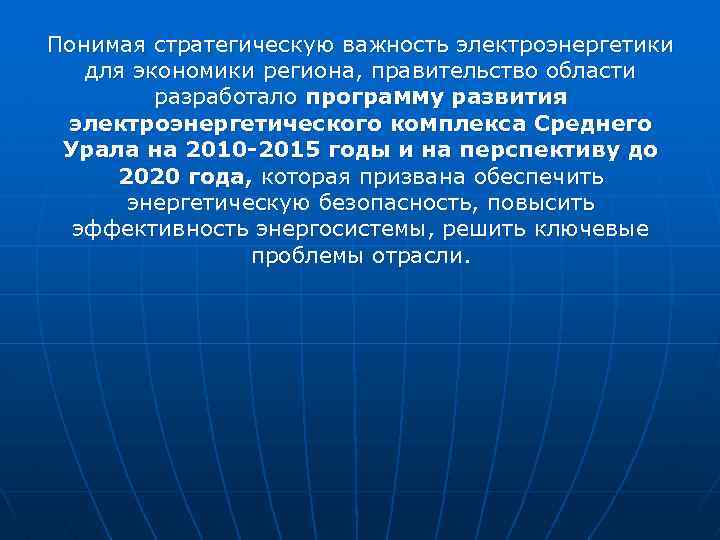 Понимая стратегическую важность электроэнергетики для экономики региона, правительство области разработало программу развития электроэнергетического комплекса Среднего Урала на 2010-2015 годы и на перспективу до 2020 года, которая призвана обеспечить энергетическую безопасность, повысить эффективность энергосистемы, решить ключевые проблемы отрасли.